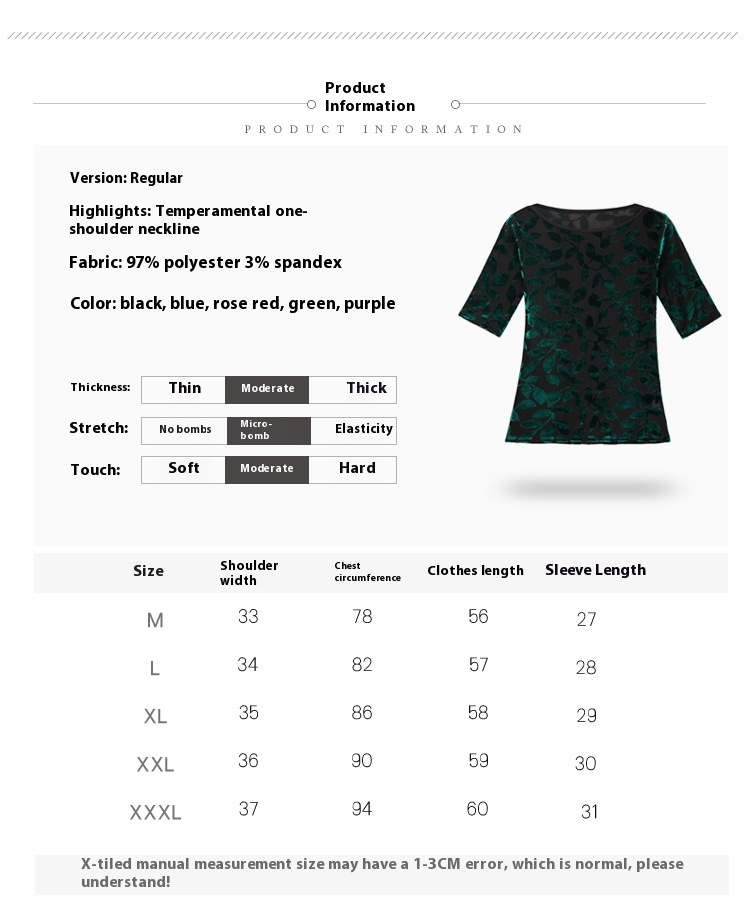 Product Information

PRODUCT INFORMATION

Version: Regular

Highlights: Temperamental one-shoulder neckline

Fabric: 97% polyester 3% spandex

Color: black, blue, rose red, green, purple

| Thickness: | Thin | Moderate | Thick |
|---|---|---|---|
| Stretch: | No bombs | Micro-bomb | Elasticity |
| Touch: | Soft | Moderate | Hard |

| Size | Shoulder width | Chest circumference | Clothes length | Sleeve Length |
|---|---|---|---|---|
| M | 33 | 78 | 56 | 27 |
| L | 34 | 82 | 57 | 28 |
| XL | 35 | 86 | 58 | 29 |
| XXL | 36 | 90 | 59 | 30 |
| XXXL | 37 | 94 | 60 | 31 |

X-tiled manual measurement size may have a 1-3CM error, which is normal, please understand!